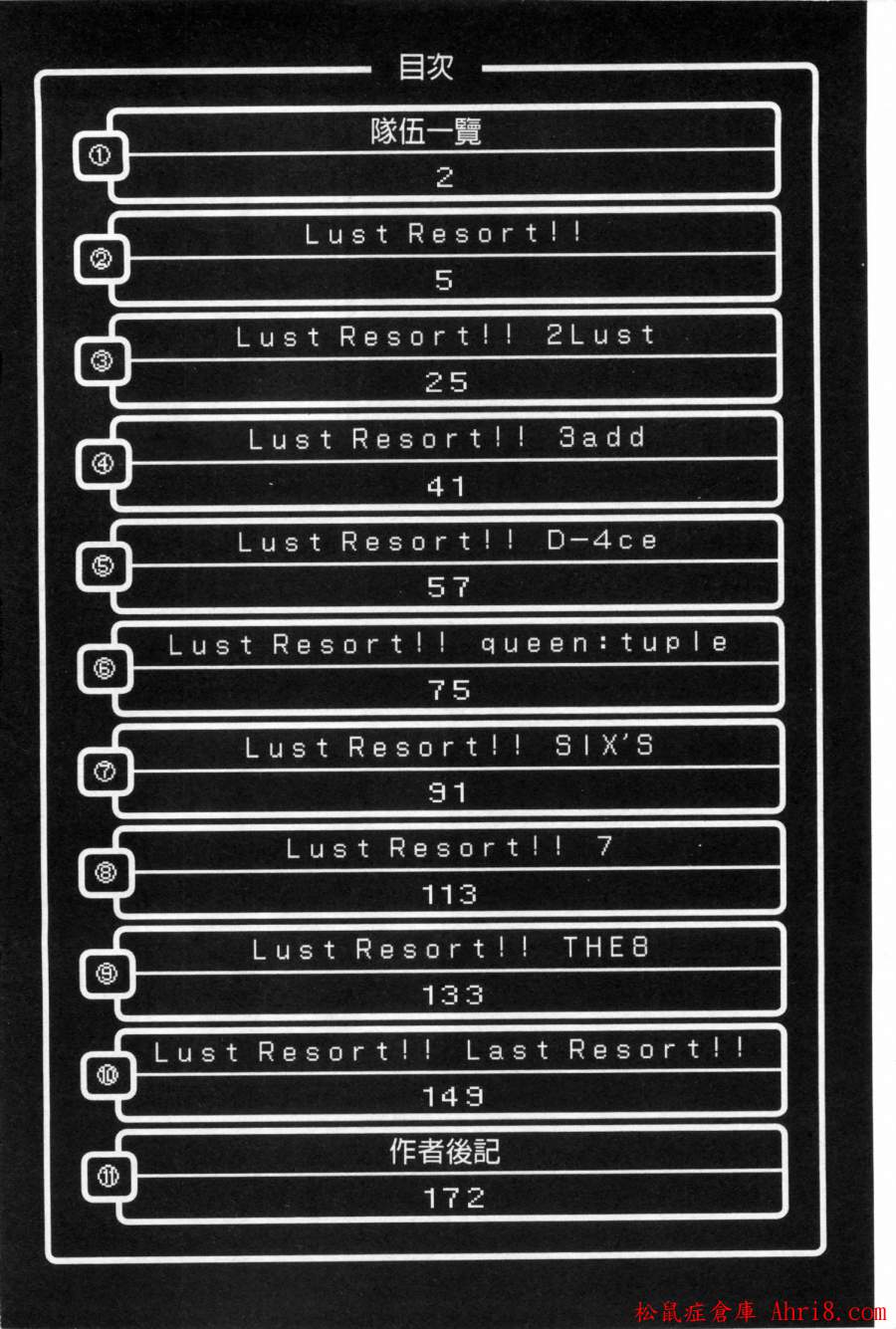 目次

①
隊伍一覽
2

②
Lust Resort!!
5

③
Lust Resort!! 2Lust
25

④
Lust Resort!! 3add
41

⑤
Lust Resort!! D-4ce
57

⑥
Lust Resort!! queen:tuple
75

⑦
Lust Resort!! SIX'S
91

⑧
Lust Resort!! 7
113

⑨
Lust Resort!! THE8
133

⑩
Lust Resort!! Last Resort!!
149

⑪
作者後記
172

松鼠症倉庫 Ahri8.com